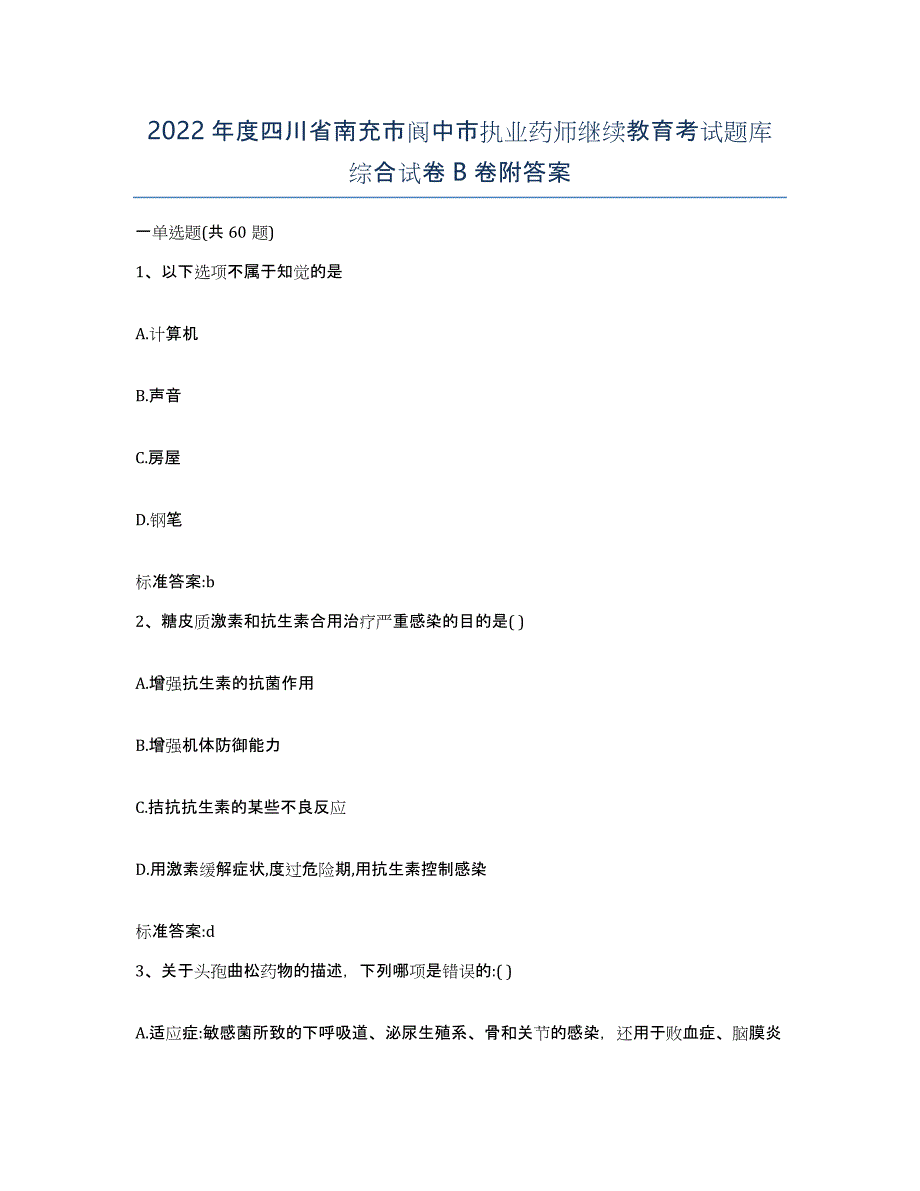 2022年度四川省南充市阆中市执业药师继续教育考试题库综合试卷B卷附答案

一单选题(共60题)

1、以下选项不属于知觉的是

A.计算机

B.声音

C.房屋

D.钢笔

标准答案:b

2、糖皮质激素和抗生素合用治疗严重感染的目的是( )

A.增强抗生素的抗菌作用

B.增强机体防御能力

C.拮抗抗生素的某些不良反应

D.用激素缓解症状,度过危险期,用抗生素控制感染

标准答案:d

3、关于头孢曲松药物的描述，下列哪项是错误的:( )

A.适应症:敏感菌所致的下呼吸道、泌尿生殖系、骨和关节的感染，还用于败血症、脑膜炎